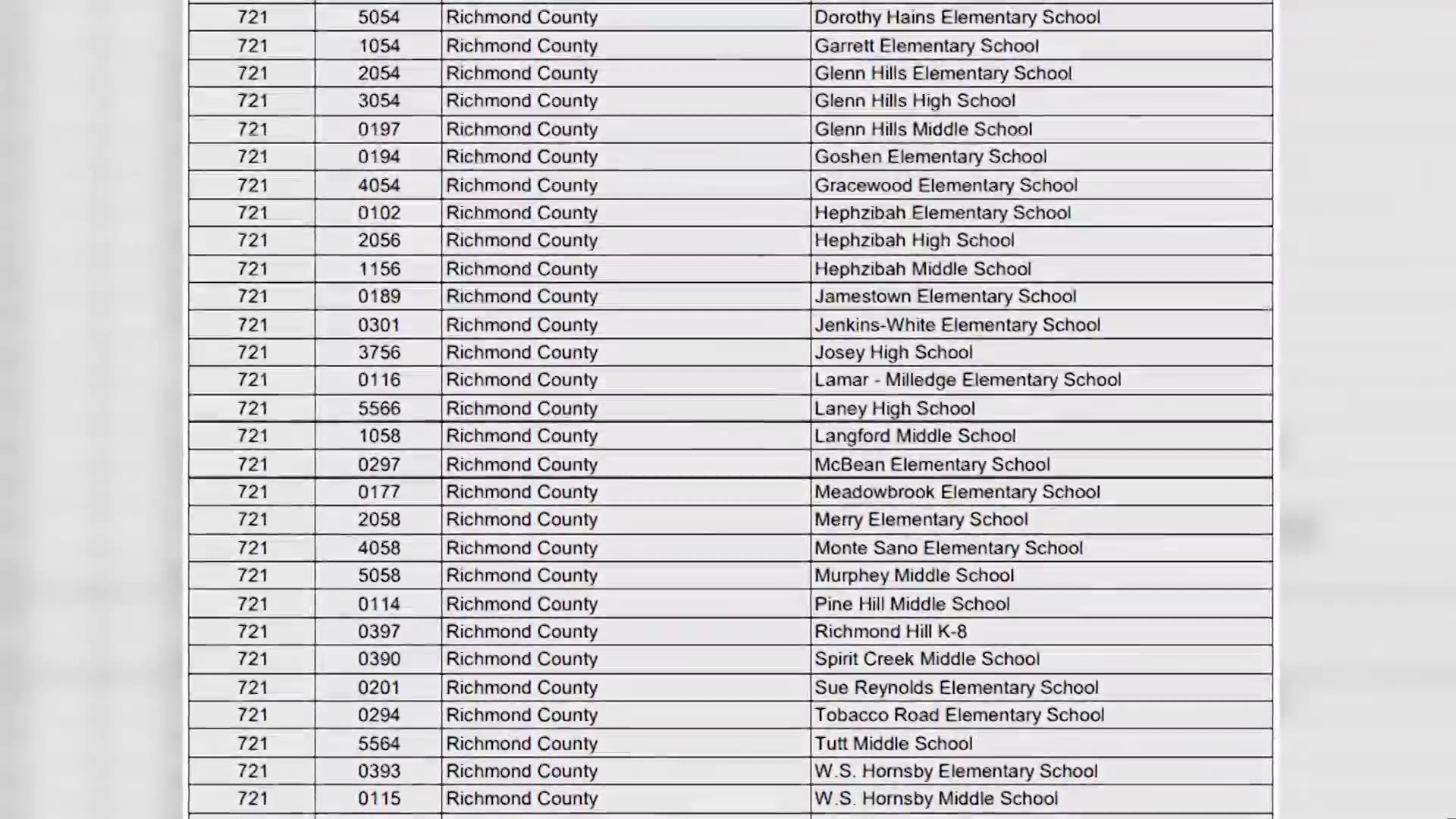 | 721 | 5054 | Richmond County | Dorothy Hains Elementary School |
|---|---|---|---|
| 721 | 1054 | Richmond County | Garrett Elementary School |
| 721 | 2054 | Richmond County | Glenn Hills Elementary School |
| 721 | 3054 | Richmond County | Glenn Hills High School |
| 721 | 0197 | Richmond County | Glenn Hills Middle School |
| 721 | 0194 | Richmond County | Goshen Elementary School |
| 721 | 4054 | Richmond County | Gracewood Elementary School |
| 721 | 0102 | Richmond County | Hephzibah Elementary School |
| 721 | 2056 | Richmond County | Hephzibah High School |
| 721 | 1156 | Richmond County | Hephzibah Middle School |
| 721 | 0189 | Richmond County | Jamestown Elementary School |
| 721 | 0301 | Richmond County | Jenkins-White Elementary School |
| 721 | 3756 | Richmond County | Josey High School |
| 721 | 0116 | Richmond County | Lamar - Milledge Elementary School |
| 721 | 5566 | Richmond County | Laney High School |
| 721 | 1058 | Richmond County | Langford Middle School |
| 721 | 0297 | Richmond County | McBean Elementary School |
| 721 | 0177 | Richmond County | Meadowbrook Elementary School |
| 721 | 2058 | Richmond County | Merry Elementary School |
| 721 | 4058 | Richmond County | Monte Sano Elementary School |
| 721 | 5058 | Richmond County | Murphey Middle School |
| 721 | 0114 | Richmond County | Pine Hill Middle School |
| 721 | 0397 | Richmond County | Richmond Hill K-8 |
| 721 | 0390 | Richmond County | Spirit Creek Middle School |
| 721 | 0201 | Richmond County | Sue Reynolds Elementary School |
| 721 | 0294 | Richmond County | Tobacco Road Elementary School |
| 721 | 5564 | Richmond County | Tutt Middle School |
| 721 | 0393 | Richmond County | W.S. Hornsby Elementary School |
| 721 | 0115 | Richmond County | W.S. Hornsby Middle School |